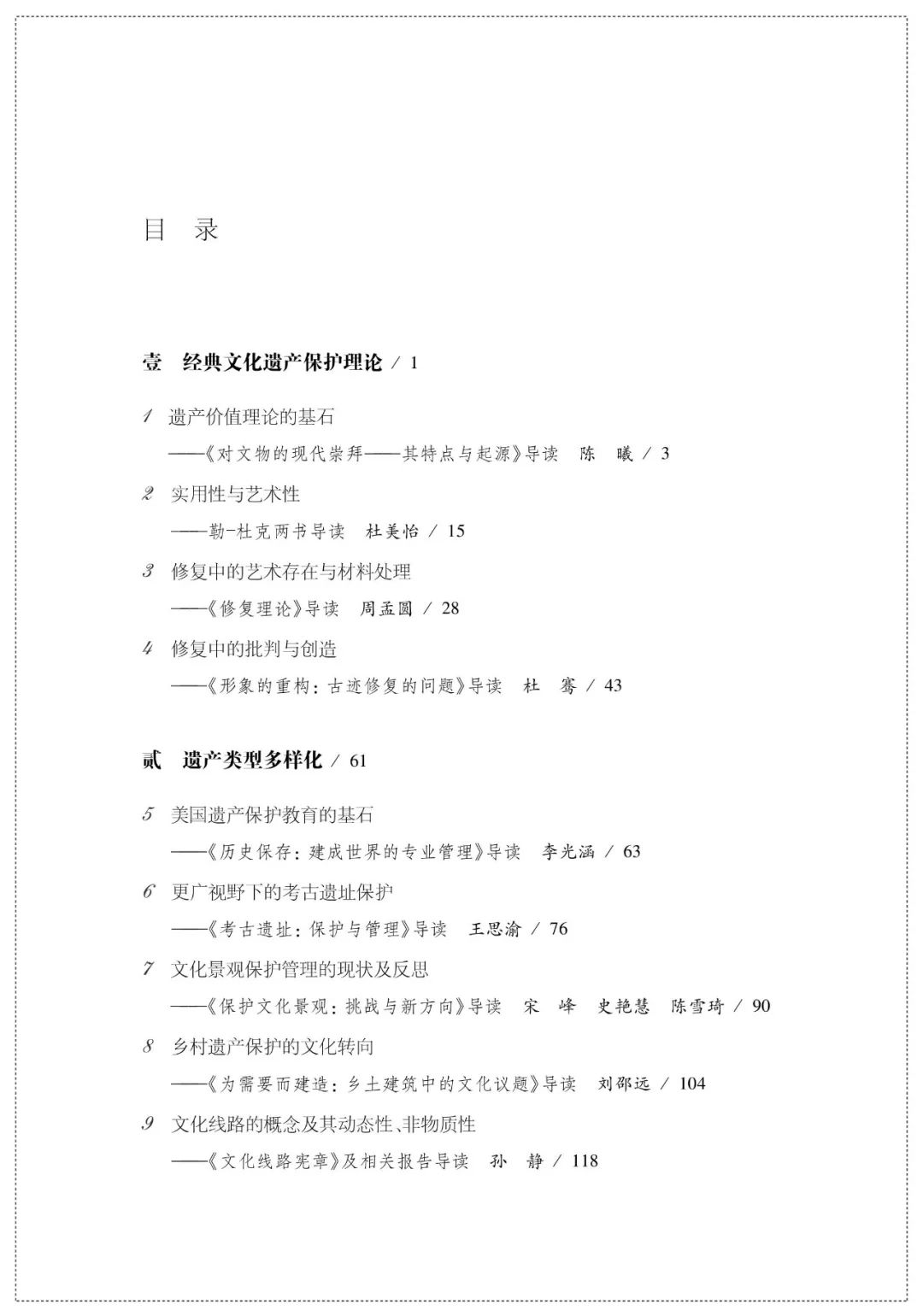 目 录

壹 经典文化遗产保护理论 / 1

1 遗产价值理论的基石
——《对文物的现代崇拜——其特点与起源》导读 陈 曦 / 3

2 实用性与艺术性
——勒-杜克两书导读 杜美怡 / 15

3 修复中的艺术存在与材料处理
——《修复理论》导读 周孟圆 / 28

4 修复中的批判与创造
——《形象的重构：古迹修复的问题》导读 杜 骞 / 43

贰 遗产类型多样化 / 61

5 美国遗产保护教育的基石
——《历史保存：建成世界的专业管理》导读 李光涵 / 63

6 更广视野下的考古遗址保护
——《考古遗址：保护与管理》导读 王思渝 / 76

7 文化景观保护管理的现状及反思
——《保护文化景观：挑战与新方向》导读 宋 峰 史艳慧 陈雪琦 / 90

8 乡村遗产保护的文化转向
——《为需要而建造：乡土建筑中的文化议题》导读 刘邵远 / 104

9 文化线路的概念及其动态性、非物质性
——《文化线路宪章》及相关报告导读 孙 静 / 118